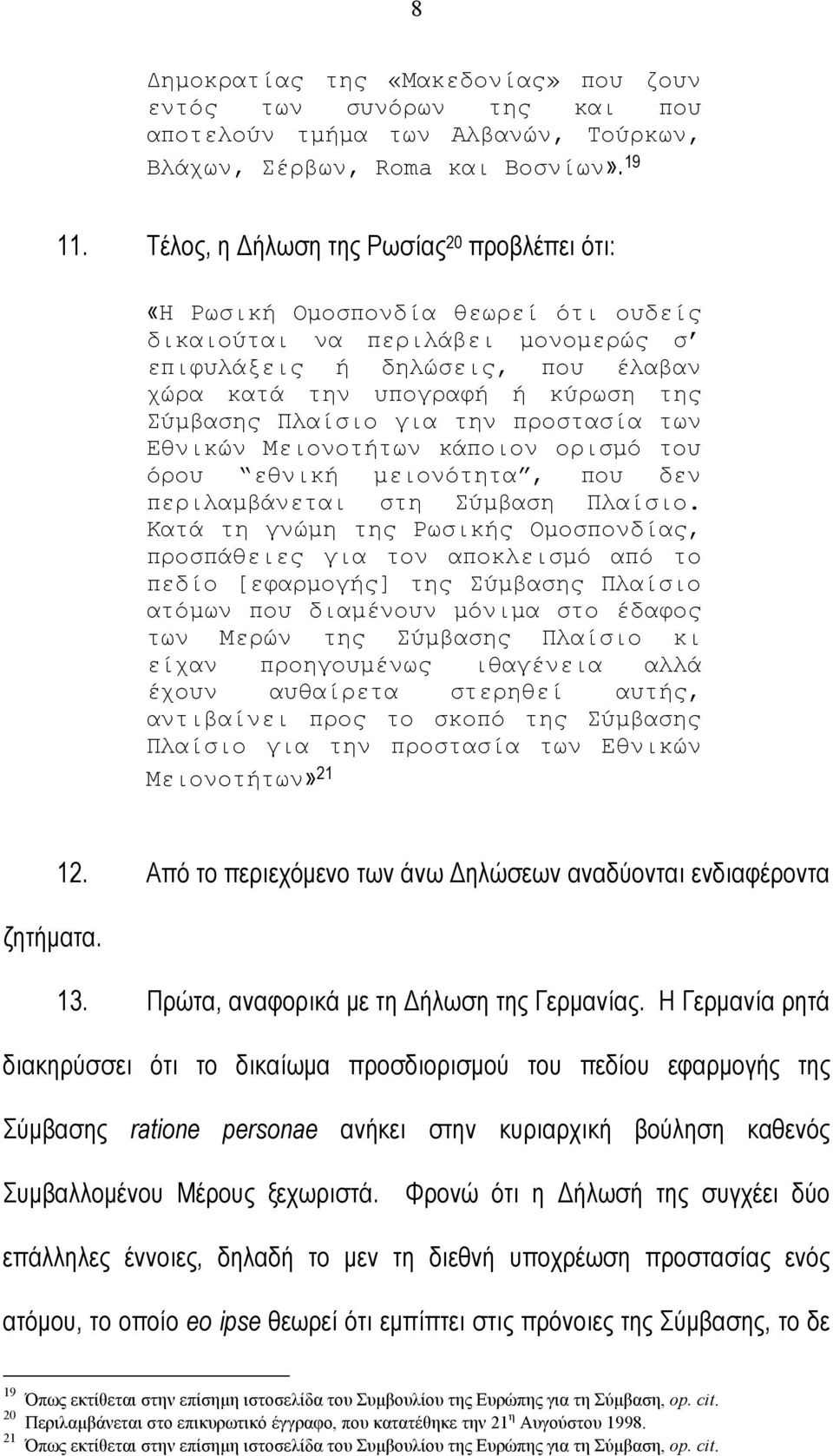 8

Δημοκρατίας της «Μακεδονίας» που ζουν εντός των συνόρων της και που αποτελούν τμήμα των Αλβανών, Τούρκων, Βλάχων, Σέρβων, Roma και Βοσνίων».$^{19}$

11. Τέλος, η Δήλωση της Ρωσίας$^{20}$ προβλέπει ότι:

«Η Ρωσική Ομοσπονδία θεωρεί ότι ουδείς δικαιούται να περιλάβει μονομερώς σ' επιφυλάξεις ή δηλώσεις, που έλαβαν χώρα κατά την υπογραφή ή κύρωση της Σύμβασης Πλαίσιο για την προστασία των Εθνικών Μειονοτήτων κάποιον ορισμό του όρου "εθνική μειονότητα", που δεν περιλαμβάνεται στη Σύμβαση Πλαίσιο. Κατά τη γνώμη της Ρωσικής Ομοσπονδίας, προσπάθειες για τον αποκλεισμό από το πεδίο [εφαρμογής] της Σύμβασης Πλαίσιο ατόμων που διαμένουν μόνιμα στο έδαφος των Μερών της Σύμβασης Πλαίσιο κι είχαν προηγουμένως ιθαγένεια αλλά έχουν αυθαίρετα στερηθεί αυτής, αντιβαίνει προς το σκοπό της Σύμβασης Πλαίσιο για την προστασία των Εθνικών Μειονοτήτων»$^{21}$

12. Από το περιεχόμενο των άνω Δηλώσεων αναδύονται ενδιαφέροντα ζητήματα.

13. Πρώτα, αναφορικά με τη Δήλωση της Γερμανίας. Η Γερμανία ρητά διακηρύσσει ότι το δικαίωμα προσδιορισμού του πεδίου εφαρμογής της Σύμβασης ratione personae ανήκει στην κυριαρχική βούληση καθενός Συμβαλλομένου Μέρους ξεχωριστά. Φρονώ ότι η Δήλωσή της συγχέει δύο επάλληλες έννοιες, δηλαδή το μεν τη διεθνή υποχρέωση προστασίας ενός ατόμου, το οποίο eo ipse θεωρεί ότι εμπίπτει στις πρόνοιες της Σύμβασης, το δε

$^{19}$ Όπως εκτίθεται στην επίσημη ιστοσελίδα του Συμβουλίου της Ευρώπης για τη Σύμβαση, op. cit.
$^{20}$ Περιλαμβάνεται στο επικυρωτικό έγγραφο, που κατατέθηκε την 21$^{η}$ Αυγούστου 1998.
$^{21}$ Όπως εκτίθεται στην επίσημη ιστοσελίδα του Συμβουλίου της Ευρώπης για τη Σύμβαση, op. cit.